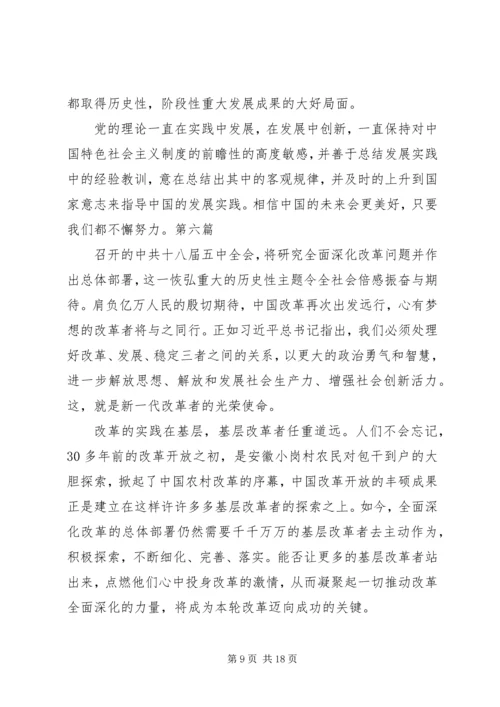 都取得历史性，阶段性重大发展成果的大好局面。

党的理论一直在实践中发展，在发展中创新，一直保持对中国特色社会主义制度的前瞻性的高度敏感，并善于总结发展实践中的经验教训，意在总结出其中的客观规律，并及时的上升到国家意志来指导中国的发展实践。相信中国的未来会更美好，只要我们都不懈努力。第六篇

召开的中共十八届五中全会，将研究全面深化改革问题并作出总体部署，这一恢弘重大的历史性主题令全社会倍感振奋与期待。肩负亿万人民的殷切期待，中国改革再次出发远行，心有梦想的改革者将与之同行。正如习近平总书记指出，我们必须处理好改革、发展、稳定三者之间的关系，以更大的政治勇气和智慧，进一步解放思想、解放和发展社会生产力、增强社会创新活力。这，就是新一代改革者的光荣使命。

改革的实践在基层，基层改革者任重道远。人们不会忘记，30多年前的改革开放之初，是安徽小岗村农民对包干到户的大胆探索，掀起了中国农村改革的序幕，中国改革开放的丰硕成果正是建立在这样许许多多基层改革者的探索之上。如今，全面深化改革的总体部署仍然需要千千万万的基层改革者去主动作为，积极探索，不断细化、完善、落实。能否让更多的基层改革者站出来，点燃他们心中投身改革的激情，从而凝聚起一切推动改革全面深化的力量，将成为本轮改革迈向成功的关键。

第9页 共18页